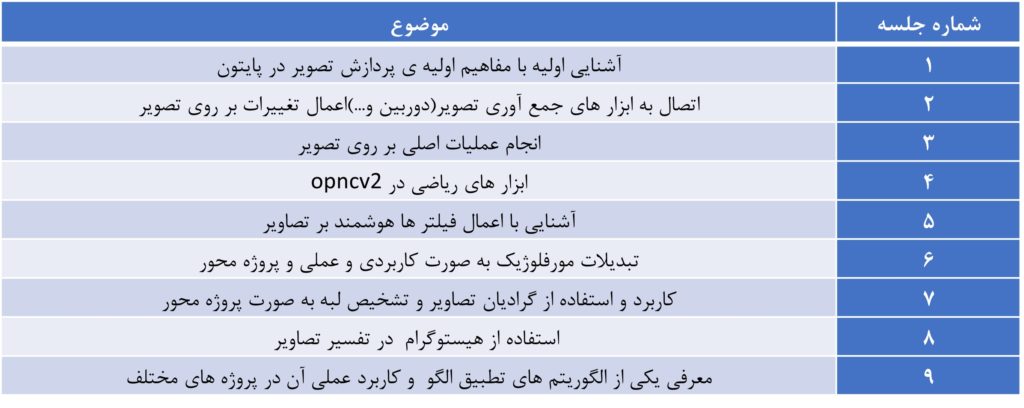 | شماره جلسه | موضوع |
|---|---|
| ۱ | آشنایی اولیه با مفاهیم اولیه ی پردازش تصویر در پایتون |
| ۲ | اتصال به ابزار های جمع آوری تصویر(دوربین و...)اعمال تغییرات بر روی تصویر |
| ۳ | انجام عملیات اصلی بر روی تصویر |
| ۴ | ابزار های ریاضی در opncv2 |
| ۵ | آشنایی با اعمال فیلتر ها هوشمند بر تصاویر |
| ۶ | تبدیلات مورفلوژیک به صورت کاربردی و عملی و پروژه محور |
| ۷ | کاربرد و استفاده از گرادیان تصاویر و تشخیص لبه به صورت پروژه محور |
| ۸ | استفاده از هیستوگرام در تفسیر تصاویر |
| ۹ | معرفی یکی از الگوریتم های تطبیق الگو و کاربرد عملی آن در پروژه های مختلف |